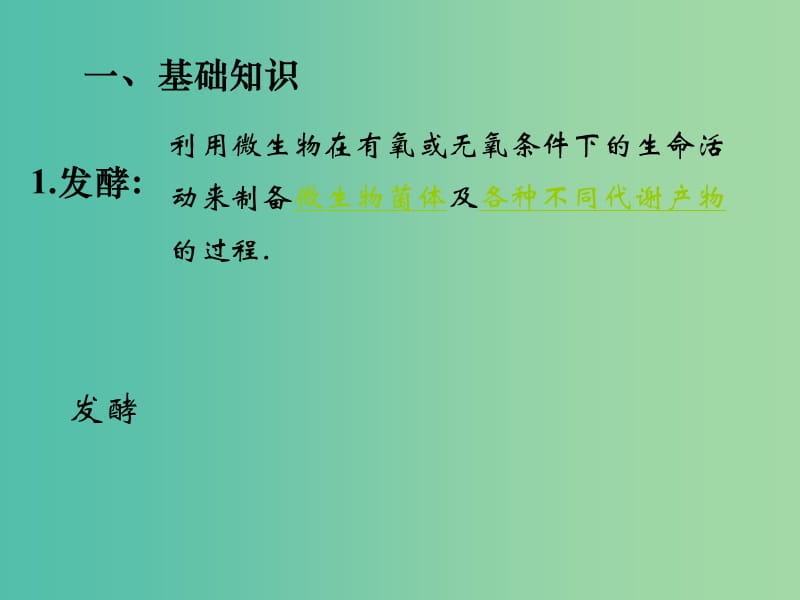 一、基础知识

1.发酵:

利用微生物在有氧或无氧条件下的生命活动来制备微生物菌体及各种不同代谢产物的过程.

发酵